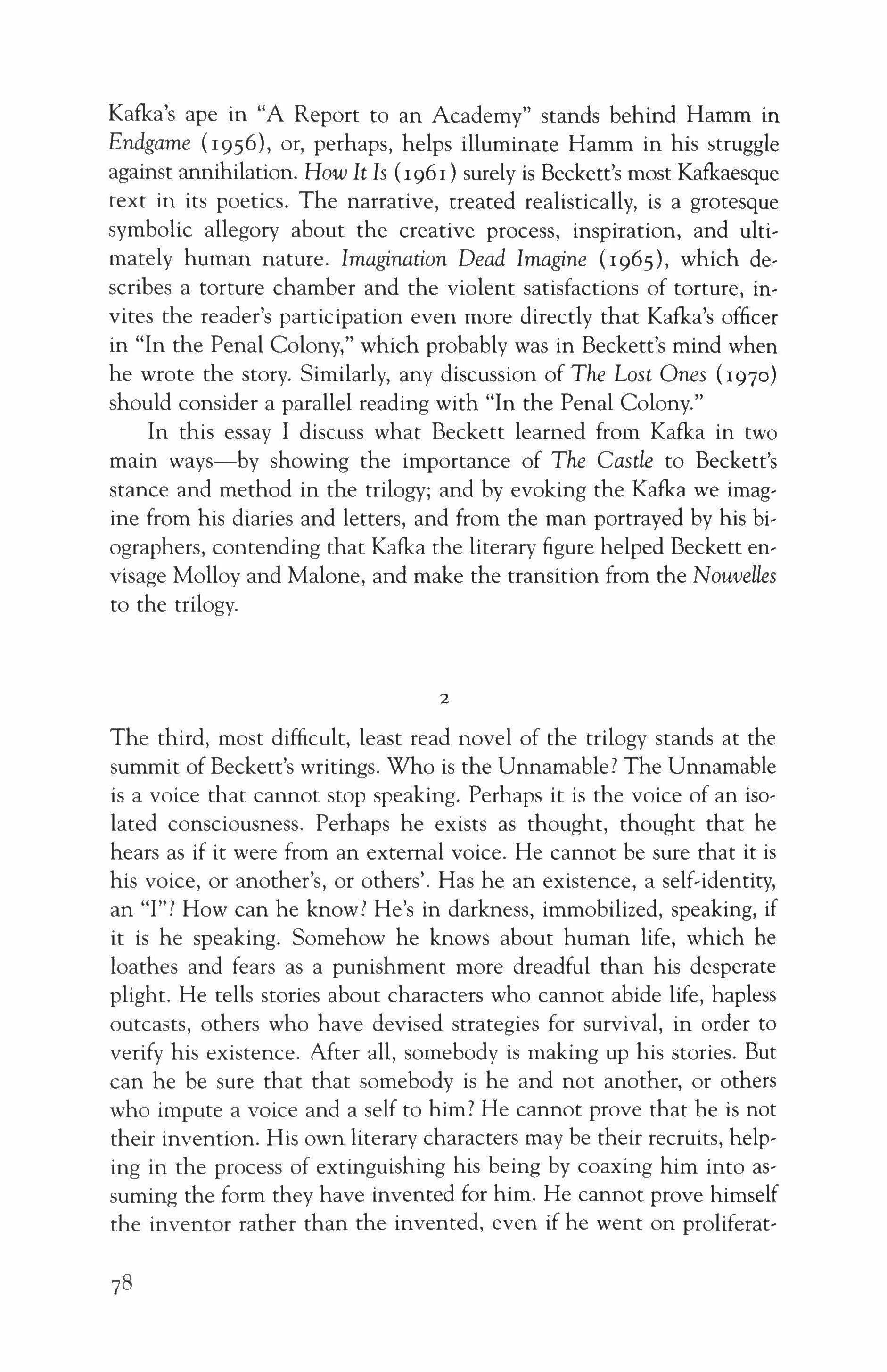 Kafka's ape in "A Report to an Academy" stands behind Hamm in Endgame (1956), or, perhaps, helps illuminate Hamm in his struggle against annihilation. How It Is (1961) surely is Beckett's most Kafkaesque text in its poetics. The narrative, treated realistically, is a grotesque symbolic allegory about the creative process, inspiration, and ultimately human nature. Imagination Dead Imagine (1965), which describes a torture chamber and the violent satisfactions of torture, invites the reader's participation even more directly that Kafka's officer in "In the Penal Colony," which probably was in Beckett's mind when he wrote the story. Similarly, any discussion of The Lost Ones (1970) should consider a parallel reading with "In the Penal Colony."

In this essay I discuss what Beckett learned from Kafka in two main ways—by showing the importance of The Castle to Beckett's stance and method in the trilogy; and by evoking the Kafka we imagine from his diaries and letters, and from the man portrayed by his biographers, contending that Kafka the literary figure helped Beckett envisage Molloy and Malone, and make the transition from the Nouvelles to the trilogy.

2

The third, most difficult, least read novel of the trilogy stands at the summit of Beckett's writings. Who is the Unnamable? The Unnamable is a voice that cannot stop speaking. Perhaps it is the voice of an isolated consciousness. Perhaps he exists as thought, thought that he hears as if it were from an external voice. He cannot be sure that it is his voice, or another's, or others'. Has he an existence, a self-identity, an "I"? How can he know? He's in darkness, immobilized, speaking, if it is he speaking. Somehow he knows about human life, which he loathes and fears as a punishment more dreadful than his desperate plight. He tells stories about characters who cannot abide life, hapless outcasts, others who have devised strategies for survival, in order to verify his existence. After all, somebody is making up his stories. But can he be sure that that somebody is he and not another, or others who impute a voice and a self to him? He cannot prove that he is not their invention. His own literary characters may be their recruits, helping in the process of extinguishing his being by coaxing him into assuming the form they have invented for him. He cannot prove himself the inventor rather than the invented, even if he went on proliferat-

78